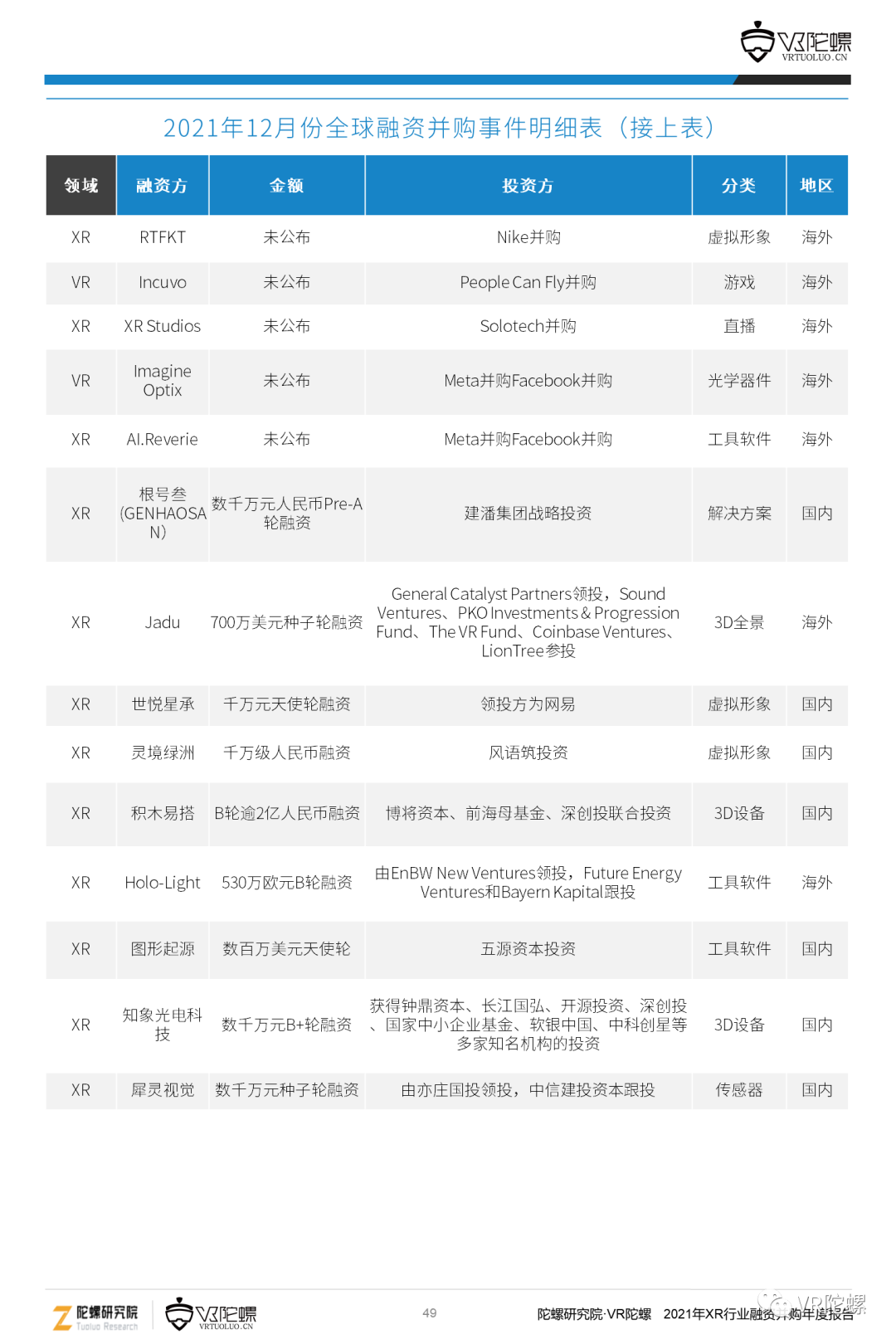 VR陀螺
VRTUOLUO.CN

2021年12月份全球融资并购事件明细表（接上表）

| 领域 | 融资方 | 金额 | 投资方 | 分类 | 地区 |
|---|---|---|---|---|---|
| XR | RTFKT | 未公布 | Nike并购 | 虚拟形象 | 海外 |
| VR | Incuvo | 未公布 | People Can Fly并购 | 游戏 | 海外 |
| XR | XR Studios | 未公布 | Solotech并购 | 直播 | 海外 |
| VR | Imagine Optix | 未公布 | Meta并购Facebook并购 | 光学器件 | 海外 |
| XR | AI.Reverie | 未公布 | Meta并购Facebook并购 | 工具软件 | 海外 |
| XR | 根号叁(GENHAOSAN) | 数千万元人民币Pre-A轮融资 | 建潘集团战略投资 | 解决方案 | 国内 |
| XR | Jadu | 700万美元种子轮融资 | General Catalyst Partners领投，Sound Ventures、PKO Investments & Progression Fund、The VR Fund、Coinbase Ventures、LionTree参投 | 3D全景 | 海外 |
| XR | 世悦星承 | 千万元天使轮融资 | 领投方为网易 | 虚拟形象 | 国内 |
| XR | 灵境绿洲 | 千万级人民币融资 | 风语筑投资 | 虚拟形象 | 国内 |
| XR | 积木易搭 | B轮逾2亿人民币融资 | 博将资本、前海母基金、深创投联合投资 | 3D设备 | 国内 |
| XR | Holo-Light | 530万欧元B轮融资 | 由EnBW New Ventures领投，Future Energy Ventures和Bayern Kapital跟投 | 工具软件 | 海外 |
| XR | 图形起源 | 数百万美元天使轮 | 五源资本投资 | 工具软件 | 国内 |
| XR | 知象光电科技 | 数千万元B+轮融资 | 获得钟鼎资本、长江国弘、开源投资、深创投、国家中小企业基金、软银中国、中科创星等多家知名机构的投资 | 3D设备 | 国内 |
| XR | 犀灵视觉 | 数千万元种子轮融资 | 由亦庄国投领投，中信建投资本跟投 | 传感器 | 国内 |

陀螺研究院 Tuoluo Research
VR陀螺 VRTUOLUO.CN
49
陀螺研究院·VR陀螺 2021年XR行业融资并购年度报告
VR陀螺